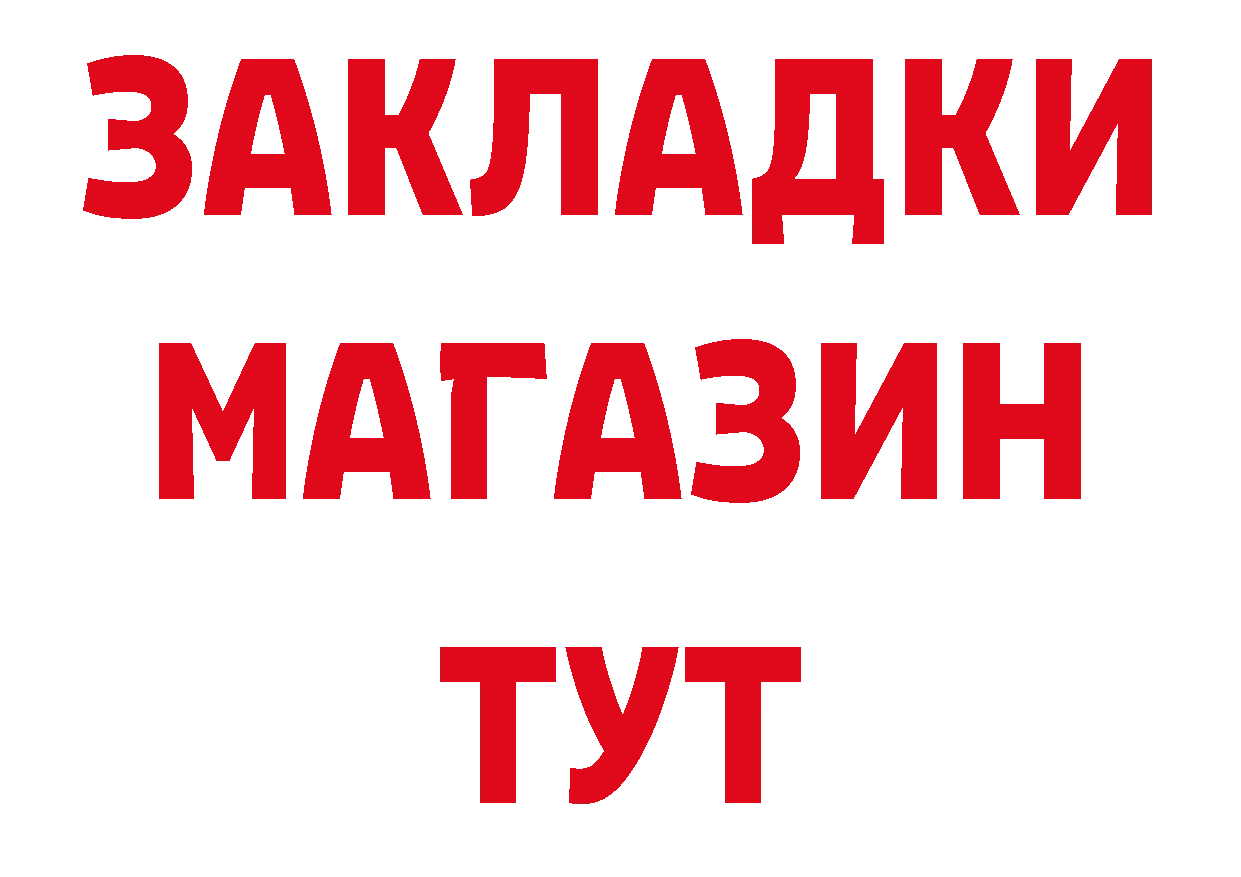 ЗАКЛАДКИ
МАГАЗИН
ТУТ